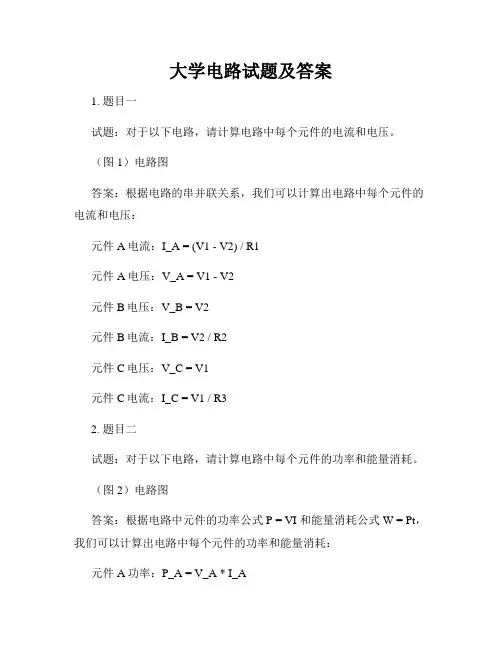 大学电路试题及答案

1. 题目一

试题：对于以下电路，请计算电路中每个元件的电流和电压。

（图 1）电路图

答案：根据电路的串并联关系，我们可以计算出电路中每个元件的电流和电压：

元件 A 电流：I_A = (V1 - V2) / R1

元件 A 电压：V_A = V1 - V2

元件 B 电压：V_B = V2

元件 B 电流：I_B = V2 / R2

元件 C 电压：V_C = V1

元件 C 电流：I_C = V1 / R3

2. 题目二

试题：对于以下电路，请计算电路中每个元件的功率和能量消耗。

（图 2）电路图

答案：根据电路中元件的功率公式 P = VI 和能量消耗公式 W = Pt，我们可以计算出电路中每个元件的功率和能量消耗：

元件 A 功率：P_A = V_A * I_A